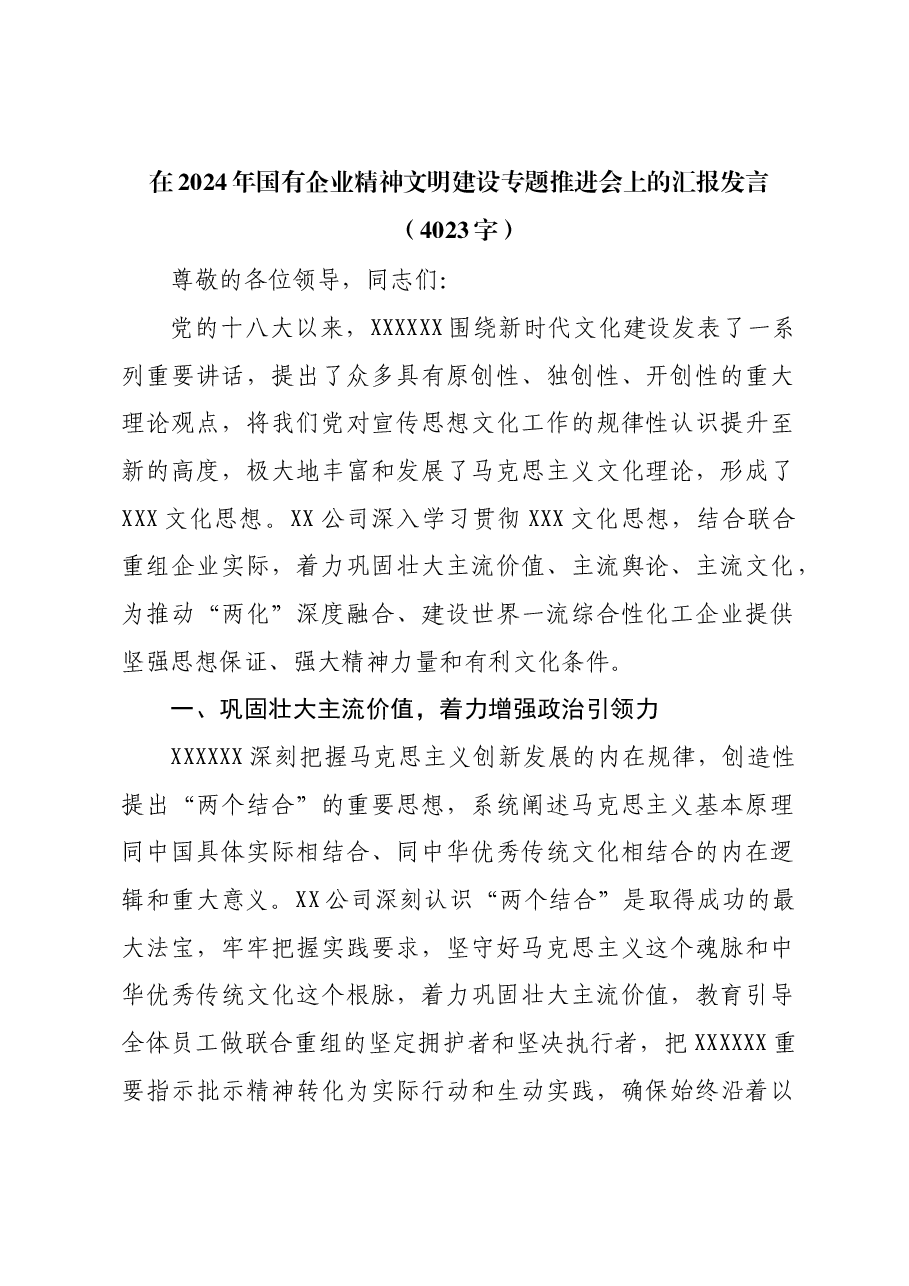 在2024年国有企业精神文明建设专题推进会上的汇报发言

（4023字）

尊敬的各位领导，同志们:

党的十八大以来，XXXXXX围绕新时代文化建设发表了一系列重要讲话，提出了众多具有原创性、独创性、开创性的重大理论观点，将我们党对宣传思想文化工作的规律性认识提升至新的高度，极大地丰富和发展了马克思主义文化理论，形成了XXX文化思想。XX公司深入学习贯彻XXX文化思想，结合联合重组企业实际，着力巩固壮大主流价值、主流舆论、主流文化，为推动“两化”深度融合、建设世界一流综合性化工企业提供坚强思想保证、强大精神力量和有利文化条件。

一、巩固壮大主流价值，着力增强政治引领力

XXXXXX深刻把握马克思主义创新发展的内在规律，创造性提出“两个结合”的重要思想，系统阐述马克思主义基本原理同中国具体实际相结合、同中华优秀传统文化相结合的内在逻辑和重大意义。XX公司深刻认识“两个结合”是取得成功的最大法宝，牢牢把握实践要求，坚守好马克思主义这个魂脉和中华优秀传统文化这个根脉，着力巩固壮大主流价值，教育引导全体员工做联合重组的坚定拥护者和坚决执行者，把XXXXXX重要指示批示精神转化为实际行动和生动实践，确保始终沿着以